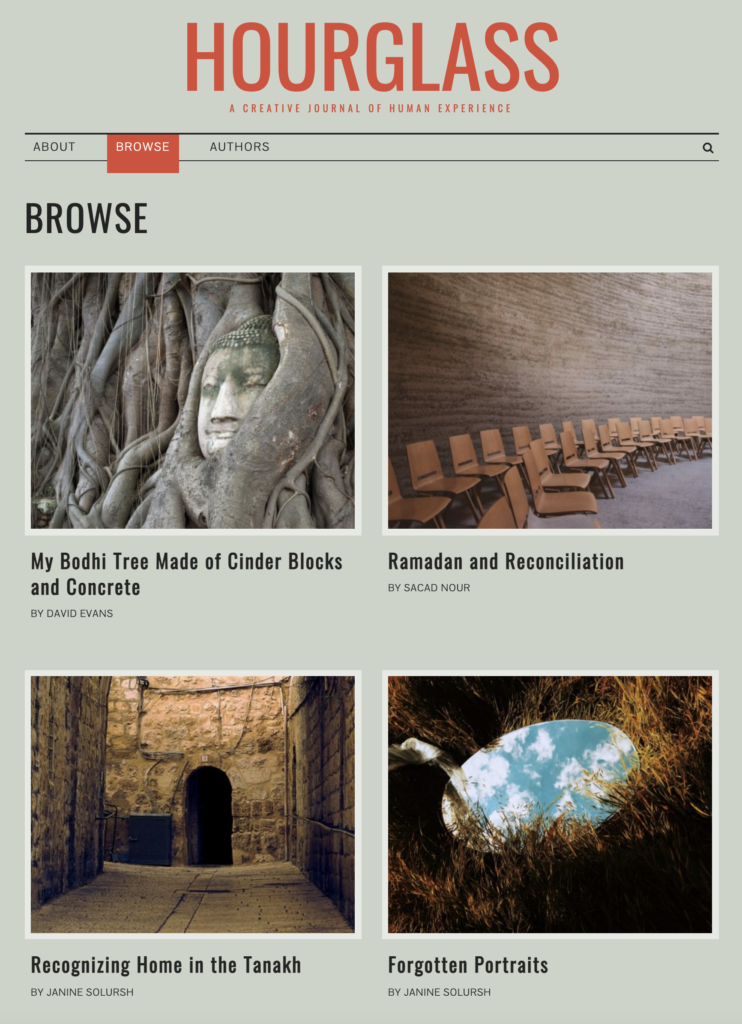 HOURGLASS

A CREATIVE JOURNAL OF HUMAN EXPERIENCE

ABOUT BROWSE AUTHORS

BROWSE

My Bodhi Tree Made of Cinder Blocks and Concrete

BY DAVID EVANS

Ramadan and Reconciliation

BY SACAD NOUR

Recognizing Home in the Tanakh

BY JANINE SOLURSH

Forgotten Portraits

BY JANINE SOLURSH